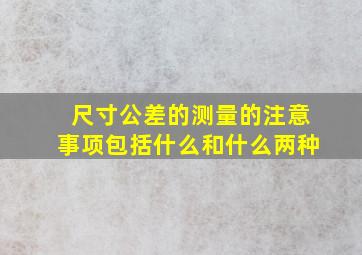 尺寸公差的测量的注意事项包括什么和什么两种